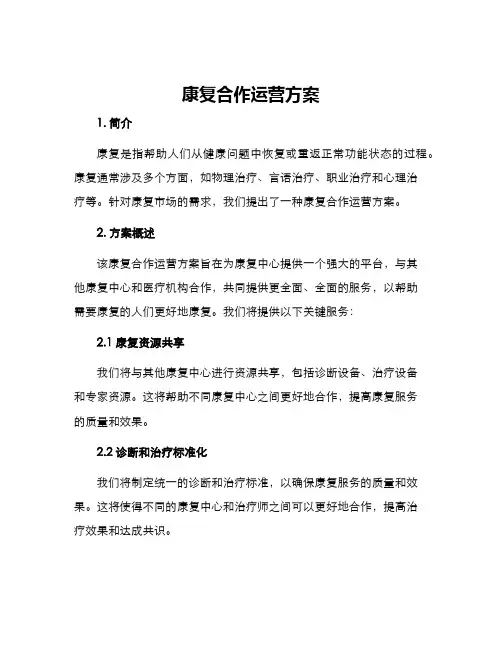 康复合作运营方案

1. 简介

康复是指帮助人们从健康问题中恢复或重返正常功能状态的过程。康复通常涉及多个方面，如物理治疗、言语治疗、职业治疗和心理治疗等。针对康复市场的需求，我们提出了一种康复合作运营方案。

2. 方案概述

该康复合作运营方案旨在为康复中心提供一个强大的平台，与其他康复中心和医疗机构合作，共同提供更全面、全面的服务，以帮助需要康复的人们更好地康复。我们将提供以下关键服务：

2.1 康复资源共享

我们将与其他康复中心进行资源共享，包括诊断设备、治疗设备和专家资源。这将帮助不同康复中心之间更好地合作，提高康复服务的质量和效果。

2.2 诊断和治疗标准化

我们将制定统一的诊断和治疗标准，以确保康复服务的质量和效果。这将使得不同的康复中心和治疗师之间可以更好地合作，提高治疗效果和达成共识。